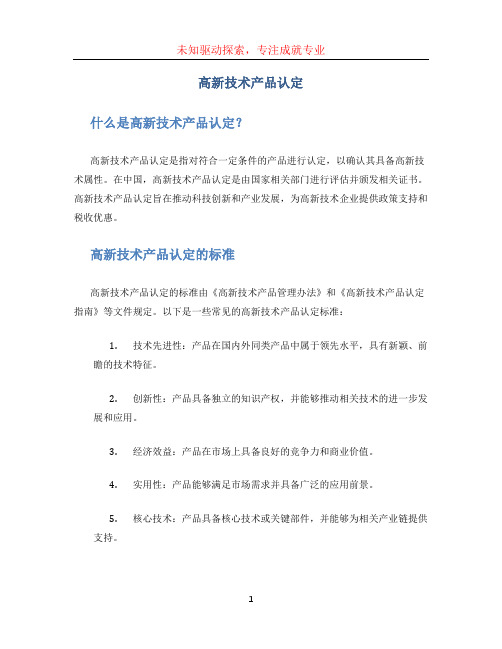 未知驱动探索，专注成就专业

高新技术产品认定

什么是高新技术产品认定?

高新技术产品认定是指对符合一定条件的产品进行认定，以确认其具备高新技术属性。在中国，高新技术产品认定是由国家相关部门进行评估并颁发相关证书。高新技术产品认定旨在推动科技创新和产业发展，为高新技术企业提供政策支持和税收优惠。

高新技术产品认定的标准

高新技术产品认定的标准由《高新技术产品管理办法》和《高新技术产品认定指南》等文件规定。以下是一些常见的高新技术产品认定标准：

1. 技术先进性：产品在国内外同类产品中属于领先水平，具有新颖、前瞻的技术特征。

2. 创新性：产品具备独立的知识产权，并能够推动相关技术的进一步发展和应用。

3. 经济效益：产品在市场上具备良好的竞争力和商业价值。

4. 实用性：产品能够满足市场需求并具备广泛的应用前景。

5. 核心技术：产品具备核心技术或关键部件，并能够为相关产业链提供支持。

1